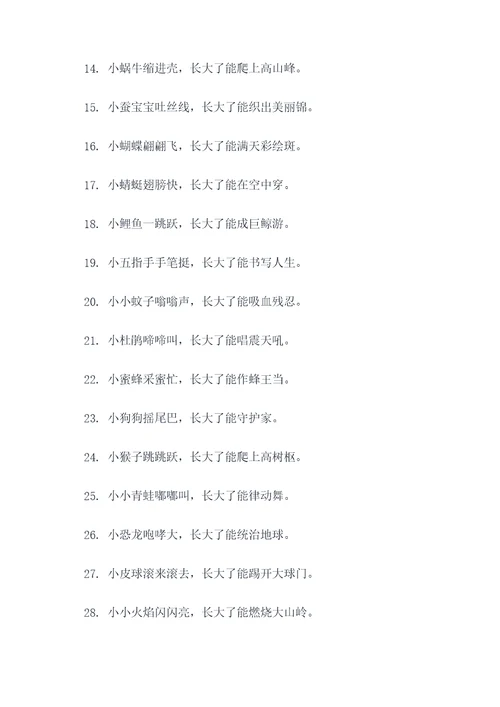 14. 小蜗牛缩进壳，长大了能爬上高山峰。

15. 小蚕宝宝吐丝线，长大了能织出美丽锦。

16. 小蝴蝶翩翩飞，长大了能满天彩绘斑。

17. 小蜻蜓翅膀快，长大了能在空中穿。

18. 小鲤鱼一跳跃，长大了能成巨鲸游。

19. 小五指手手笔挺，长大了能书写人生。

20. 小小蚊子嗡嗡声，长大了能吸血残忍。

21. 小杜鹃啼啼叫，长大了能唱震天吼。

22. 小蜜蜂采蜜忙，长大了能作蜂王当。

23. 小狗狗摇尾巴，长大了能守护家。

24. 小猴子跳跳跃，长大了能爬上高树枢。

25. 小小青蛙嘟嘟叫，长大了能律动舞。

26. 小恐龙咆哮大，长大了能统治地球。

27. 小皮球滚来滚去，长大了能踢开大球门。

28. 小小火焰闪闪亮，长大了能燃烧大山岭。